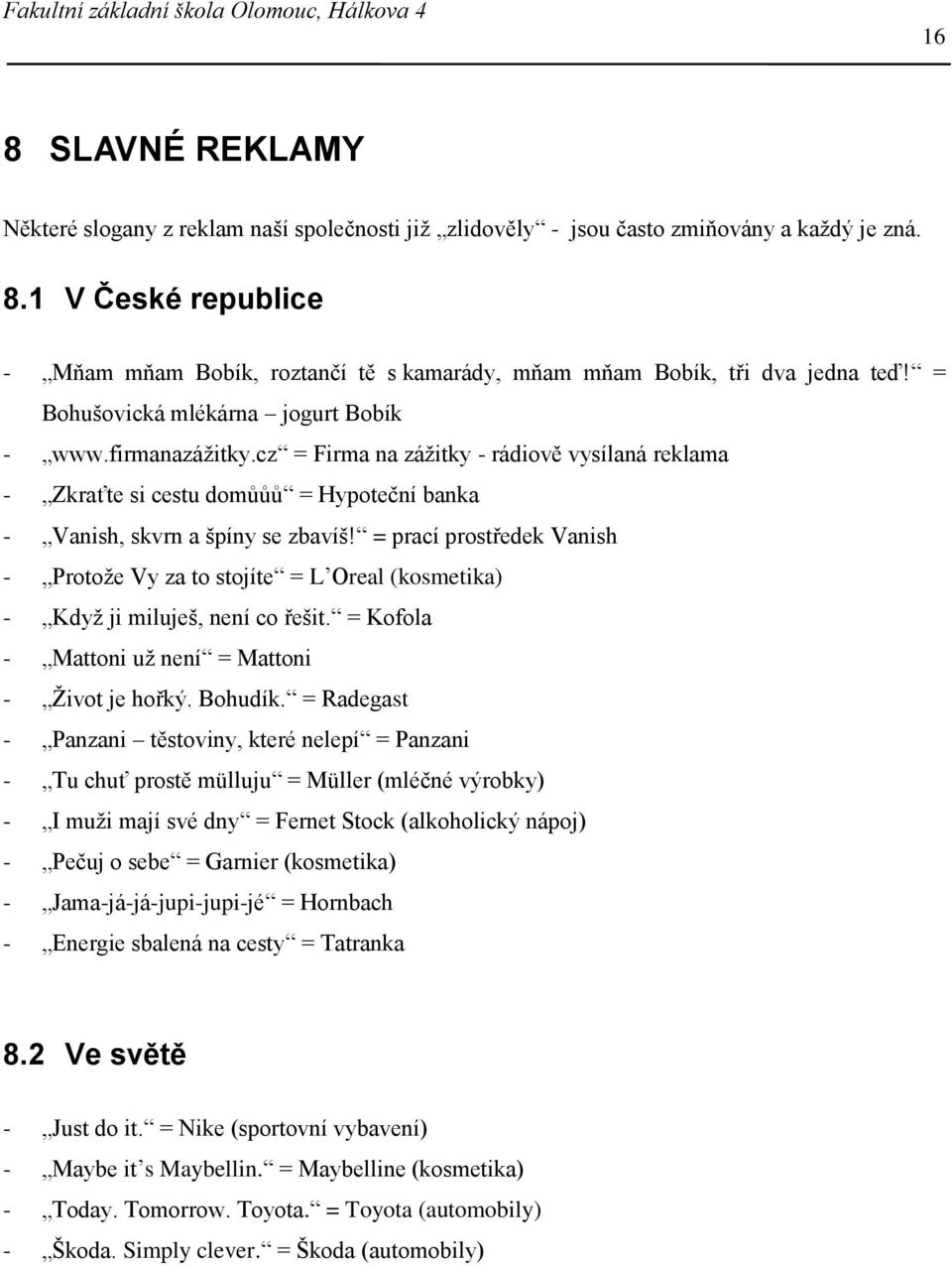 Fakultní základní škola Olomouc, Hálkova 4

16

8 SLAVNÉ REKLAMY

Některé slogany z reklam naší společnosti již „zlidověly“ - jsou často zmiňovány a každý je zná.

8.1 V České republice

- „Mňam mňam Bobík, roztančí tě s kamarády, mňam mňam Bobík, tři dva jedna teď!“ = Bohušovická mlékárna – jogurt Bobík
- „www.firmanazážitky.cz“ = Firma na zážitky - rádiově vysílaná reklama
- „Zkraťte si cestu domůůů“ = Hypoteční banka
- „Vanish, skvrn a špíny se zbavíš!“ = prací prostředek Vanish
- „Protože Vy za to stojíte“ = L’Oreal (kosmetika)
- „Když ji miluješ, není co řešit.“ = Kofola
- „Mattoni už není“ = Mattoni
- „Život je hořký. Bohudík.“ = Radegast
- „Panzani – těstoviny, které nelepí“ = Panzani
- „Tu chuť prostě mülluju“ = Müller (mléčné výrobky)
- „I muži mají své dny“ = Fernet Stock (alkoholický nápoj)
- „Pečuj o sebe“ = Garnier (kosmetika)
- „Jama-já-já-jupi-jupi-jé“ = Hornbach
- „Energie sbalená na cesty“ = Tatranka

8.2 Ve světě

- „Just do it.“ = Nike (sportovní vybavení)
- „Maybe it’s Maybellin.“ = Maybelline (kosmetika)
- „Today. Tomorrow. Toyota.“ = Toyota (automobily)
- „Škoda. Simply clever.“ = Škoda (automobily)